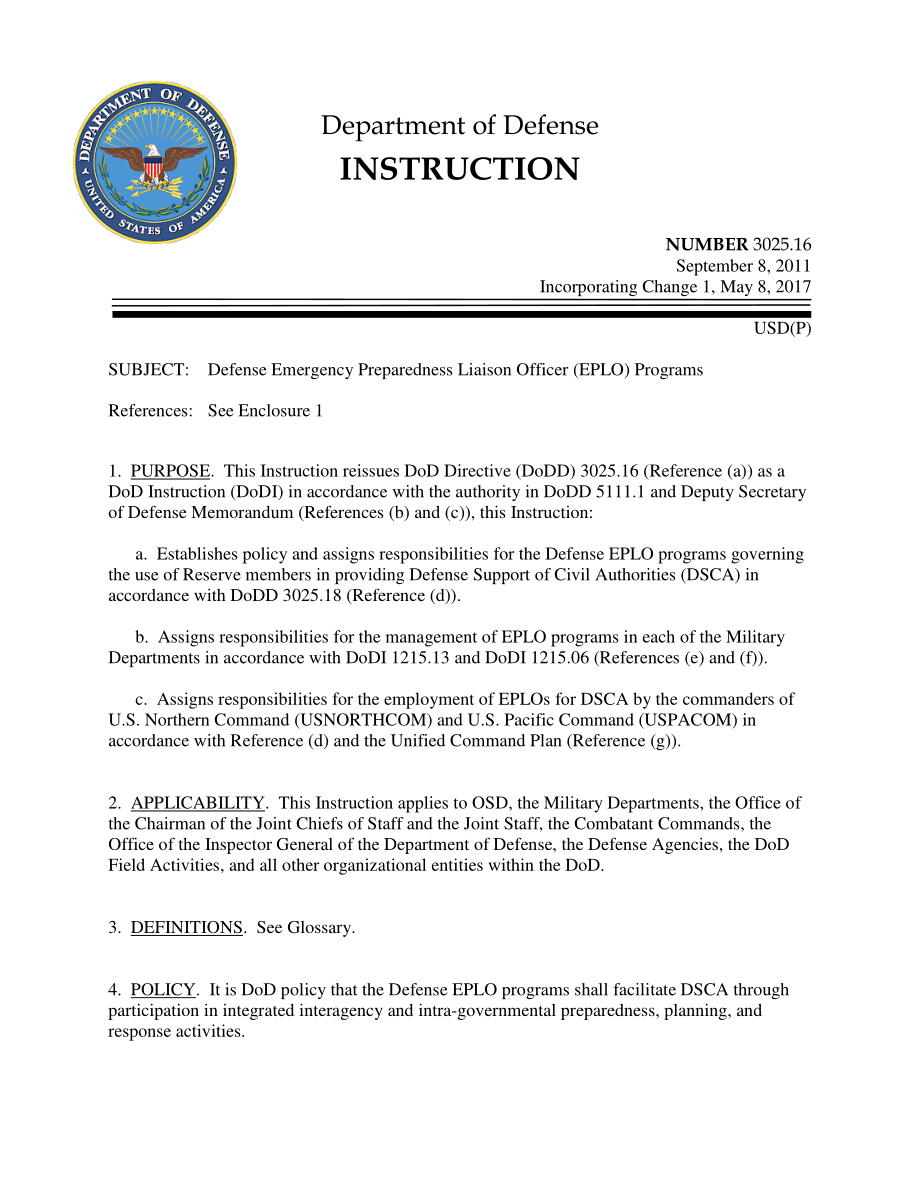 DEPARTMENT OF DEFENSE
UNITED STATES OF AMERICA

Department of Defense
INSTRUCTION

NUMBER 3025.16
September 8, 2011
Incorporating Change 1, May 8, 2017

USD(P)

SUBJECT: Defense Emergency Preparedness Liaison Officer (EPLO) Programs

References: See Enclosure 1

1. PURPOSE. This Instruction reissues DoD Directive (DoDD) 3025.16 (Reference (a)) as a DoD Instruction (DoDI) in accordance with the authority in DoDD 5111.1 and Deputy Secretary of Defense Memorandum (References (b) and (c)), this Instruction:

a. Establishes policy and assigns responsibilities for the Defense EPLO programs governing the use of Reserve members in providing Defense Support of Civil Authorities (DSCA) in accordance with DoDD 3025.18 (Reference (d)).

b. Assigns responsibilities for the management of EPLO programs in each of the Military Departments in accordance with DoDI 1215.13 and DoDI 1215.06 (References (e) and (f)).

c. Assigns responsibilities for the employment of EPLOs for DSCA by the commanders of U.S. Northern Command (USNORTHCOM) and U.S. Pacific Command (USPACOM) in accordance with Reference (d) and the Unified Command Plan (Reference (g)).

2. APPLICABILITY. This Instruction applies to OSD, the Military Departments, the Office of the Chairman of the Joint Chiefs of Staff and the Joint Staff, the Combatant Commands, the Office of the Inspector General of the Department of Defense, the Defense Agencies, the DoD Field Activities, and all other organizational entities within the DoD.

3. DEFINITIONS. See Glossary.

4. POLICY. It is DoD policy that the Defense EPLO programs shall facilitate DSCA through participation in integrated interagency and intra-governmental preparedness, planning, and response activities.